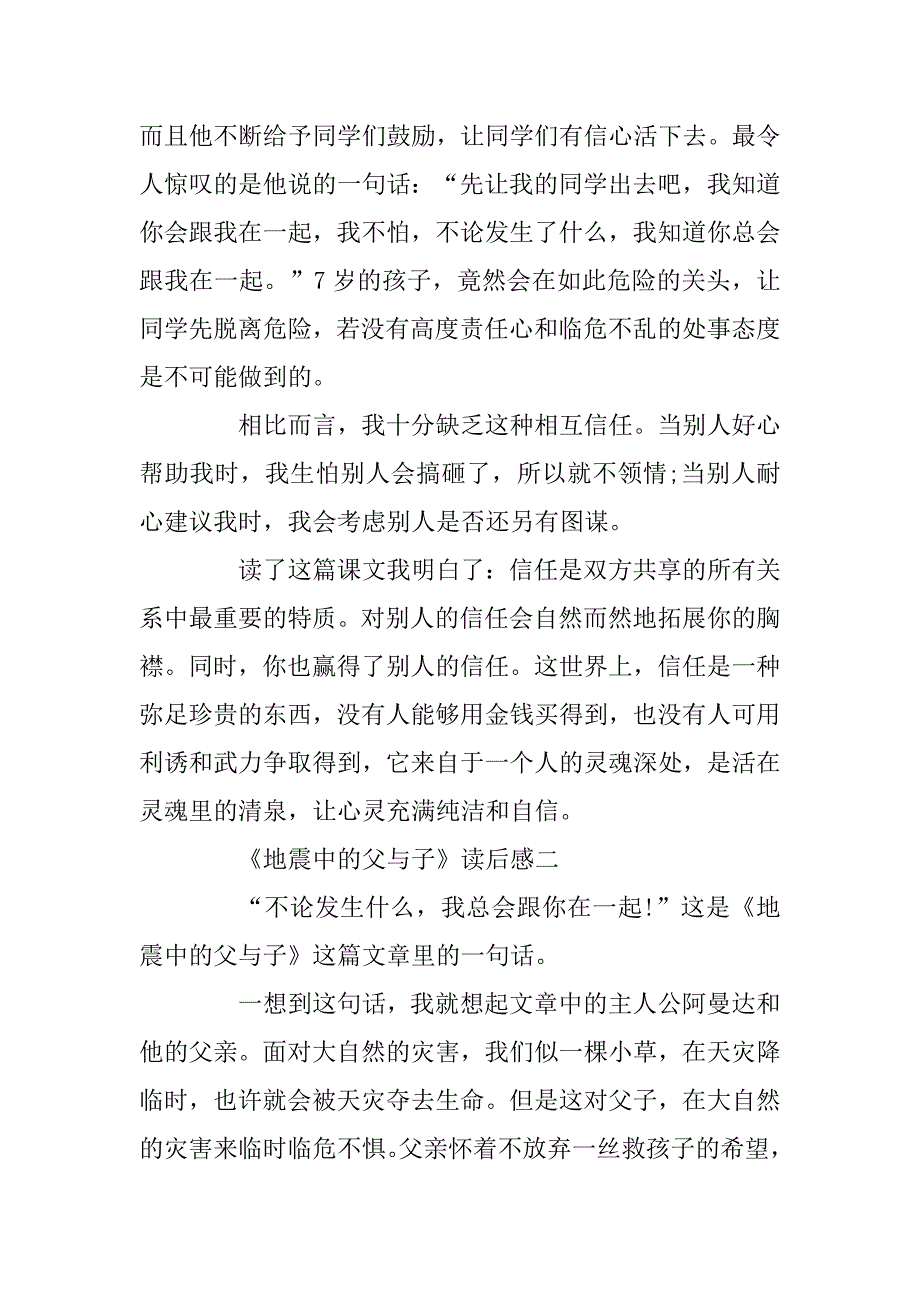 而且他不断给予同学们鼓励，让同学们有信心活下去。最令人惊叹的是他说的一句话：“先让我的同学出去吧，我知道你会跟我在一起，我不怕，不论发生了什么，我知道你总会跟我在一起。”7岁的孩子，竟然会在如此危险的关头，让同学先脱离危险，若没有高度责任心和临危不乱的处事态度是不可能做到的。

相比而言，我十分缺乏这种相互信任。当别人好心帮助我时，我生怕别人会搞砸了，所以就不领情;当别人耐心建议我时，我会考虑别人是否还另有图谋。

读了这篇课文我明白了：信任是双方共享的所有关系中最重要的特质。对别人的信任会自然而然地拓展你的胸襟。同时，你也赢得了别人的信任。这世界上，信任是一种弥足珍贵的东西，没有人能够用金钱买得到，也没有人可用利诱和武力争取得到，它来自于一个人的灵魂深处，是活在灵魂里的清泉，让心灵充满纯洁和自信。

《地震中的父与子》读后感二

“不论发生什么，我总会跟你在一起!”这是《地震中的父与子》这篇文章里的一句话。

一想到这句话，我就想起文章中的主人公阿曼达和他的父亲。面对大自然的灾害，我们似一棵小草，在天灾降临时，也许就会被天灾夺去生命。但是这对父子，在大自然的灾害来临时临危不惧。父亲怀着不放弃一丝救孩子的希望，